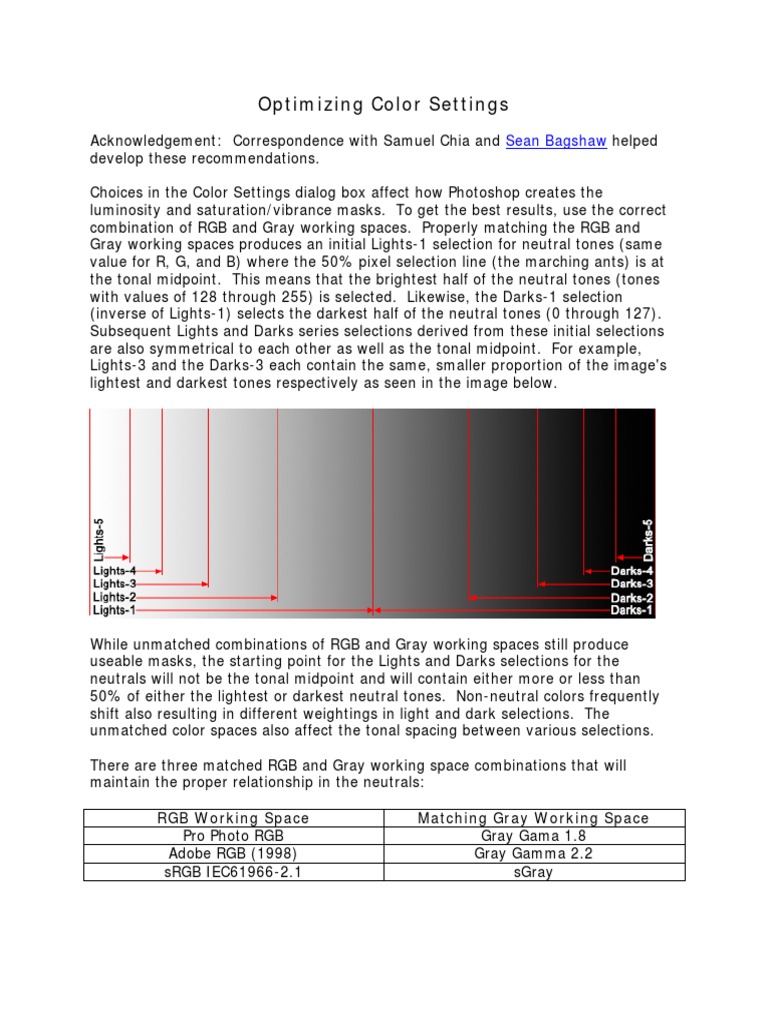 Optimizing Color Settings

Acknowledgement: Correspondence with Samuel Chia and Sean Bagshaw helped develop these recommendations.

Choices in the Color Settings dialog box affect how Photoshop creates the luminosity and saturation/vibrance masks. To get the best results, use the correct combination of RGB and Gray working spaces. Properly matching the RGB and Gray working spaces produces an initial Lights-1 selection for neutral tones (same value for R, G, and B) where the 50% pixel selection line (the marching ants) is at the tonal midpoint. This means that the brightest half of the neutral tones (tones with values of 128 through 255) is selected. Likewise, the Darks-1 selection (inverse of Lights-1) selects the darkest half of the neutral tones (0 through 127). Subsequent Lights and Darks series selections derived from these initial selections are also symmetrical to each other as well as the tonal midpoint. For example, Lights-3 and the Darks-3 each contain the same, smaller proportion of the image's lightest and darkest tones respectively as seen in the image below.

Lights-5
Lights-4
Lights-3
Lights-2
Lights-1
Darks-5
Darks-4
Darks-3
Darks-2
Darks-1

While unmatched combinations of RGB and Gray working spaces still produce useable masks, the starting point for the Lights and Darks selections for the neutrals will not be the tonal midpoint and will contain either more or less than 50% of either the lightest or darkest neutral tones. Non-neutral colors frequently shift also resulting in different weightings in light and dark selections. The unmatched color spaces also affect the tonal spacing between various selections.

There are three matched RGB and Gray working space combinations that will maintain the proper relationship in the neutrals:

| RGB Working Space | Matching Gray Working Space |
|---|---|
| Pro Photo RGB | Gray Gama 1.8 |
| Adobe RGB (1998) | Gray Gamma 2.2 |
| sRGB IEC61966-2.1 | sGray |